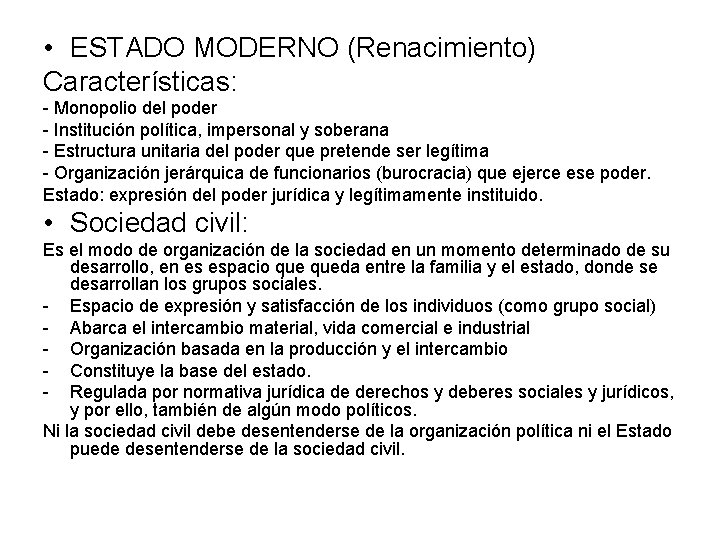 • ESTADO MODERNO (Renacimiento)
Características:
- Monopolio del poder
- Institución política, impersonal y soberana
- Estructura unitaria del poder que pretende ser legítima
- Organización jerárquica de funcionarios (burocracia) que ejerce ese poder.
Estado: expresión del poder jurídica y legítimamente instituido.
• Sociedad civil:
Es el modo de organización de la sociedad en un momento determinado de su desarrollo, en es espacio que queda entre la familia y el estado, donde se desarrollan los grupos sociales.
- Espacio de expresión y satisfacción de los individuos (como grupo social)
- Abarca el intercambio material, vida comercial e industrial
- Organización basada en la producción y el intercambio
- Constituye la base del estado.
- Regulada por normativa jurídica de derechos y deberes sociales y jurídicos, y por ello, también de algún modo políticos.
Ni la sociedad civil debe desentenderse de la organización política ni el Estado puede desentenderse de la sociedad civil.